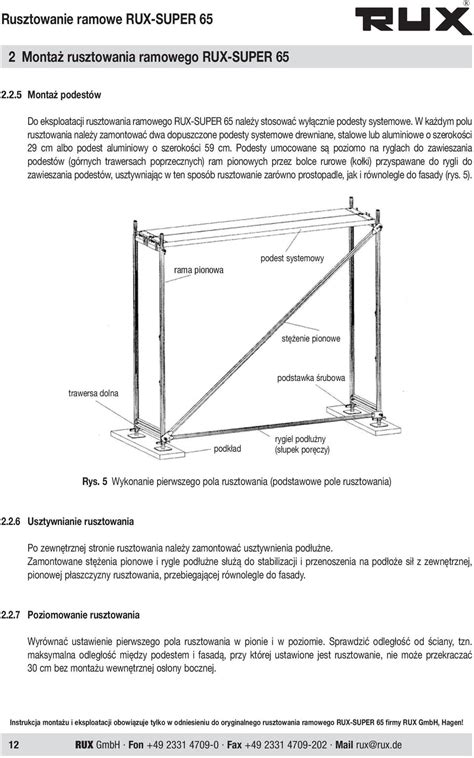 Rusztowanie ramowe RUX-SUPER 65

RUX®

2 Montaż rusztowania ramowego RUX-SUPER 65

2.2.5 Montaż podestów

Do eksploatacji rusztowania ramowego RUX-SUPER 65 należy stosować wyłącznie podesty systemowe. W każdym polu rusztowania należy zamontować dwa dopuszczone podesty systemowe drewniane, stalowe lub aluminiowe o szerokości 29 cm albo podest aluminiowy o szerokości 59 cm. Podesty umocowane są poziomo na ryglach do zawieszania podestów (górnych trawersach poprzecznych) ram pionowych przez bolce rurowe (kołki) przyspawane do rygli do zawieszania podestów, usztywniając w ten sposób rusztowanie zarówno prostopadle, jak i równolegle do fasady (rys. 5).

rama pionowa

podest systemowy

stężenie pionowe

podstawka śrubowa

trawersa dolna

podkład

rygiel podłużny (słupek poręczy)

Rys. 5 Wykonanie pierwszego pola rusztowania (podstawowe pole rusztowania)

2.2.6 Usztywnianie rusztowania

Po zewnętrznej stronie rusztowania należy zamontować usztywnienia podłużne.
Zamontowane stężenia pionowe i rygle podłużne służą do stabilizacji i przenoszenia na podłoże sił z zewnętrznej, pionowej płaszczyzny rusztowania, przebiegającej równolegle do fasady.

2.2.7 Poziomowanie rusztowania

Wyrównać ustawienie pierwszego pola rusztowania w pionie i w poziomie. Sprawdzić odległość od ściany, tzn. maksymalna odległość między podestem i fasadą, przy której ustawione jest rusztowanie, nie może przekraczać 30 cm bez montażu wewnętrznej osłony bocznej.

Instrukcja montażu i eksploatacji obowiązuje tylko w odniesieniu do oryginalnego rusztowania ramowego RUX-SUPER 65 firmy RUX GmbH, Hagen!

12 RUX GmbH · Fon +49 2331 4709-0 · Fax +49 2331 4709-202 · Mail rux@rux.de